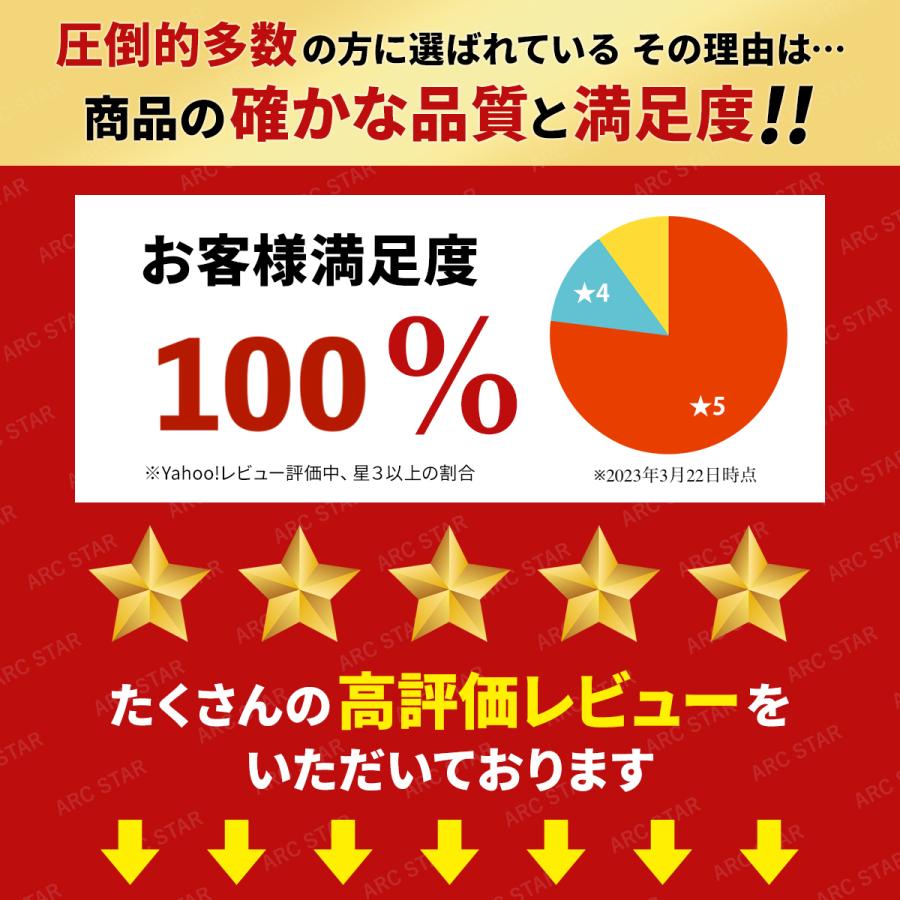 圧倒的多数の方に選ばれている その理由は…
商品の確かな品質と満足度!!

お客様満足度
100%
※Yahoo!レビュー評価中、星３以上の割合

★4
★5
※2023年3月22日時点

たくさんの高評価レビューを
いただいております

ARC STAR